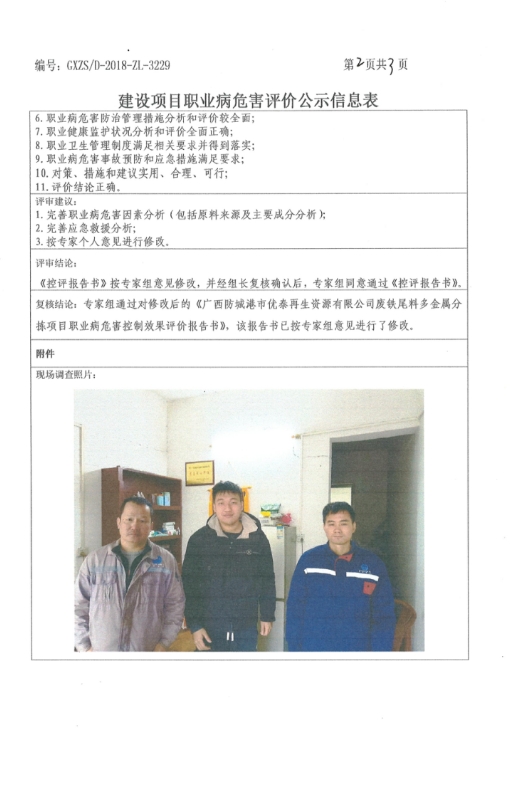 编号：GXZS/D-2018-ZL-3229

第2页共3页

建设项目职业病危害评价公示信息表

6. 职业病危害防治管理措施分析和评价较全面；
7. 职业健康监护状况分析和评价全面正确；
8. 职业卫生管理制度满足相关要求并得到落实；
9. 职业病危害事故预防和应急措施满足要求；
10. 对策、措施和建议实用、合理、可行；
11. 评价结论正确。

评审建议：
1. 完善职业病危害因素分析（包括原料来源及主要成分分析）；
2. 完善应急救援分析；
3. 按专家个人意见进行修改。

评审结论：
《控评报告书》按专家组意见修改，并经组长复核确认后，专家组同意通过《控评报告书》。

复核结论：专家组通过对修改后的《广西防城港市优泰再生资源有限公司废铁尾料多金属分拣项目职业病危害控制效果评价报告书》，该报告书已按专家组意见进行了修改。

附件

现场调查照片：